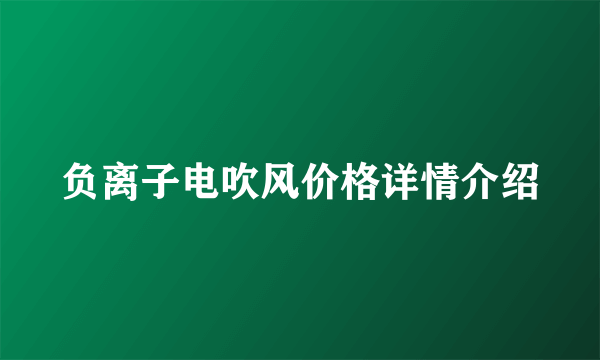 负离子电吹风价格详情介绍